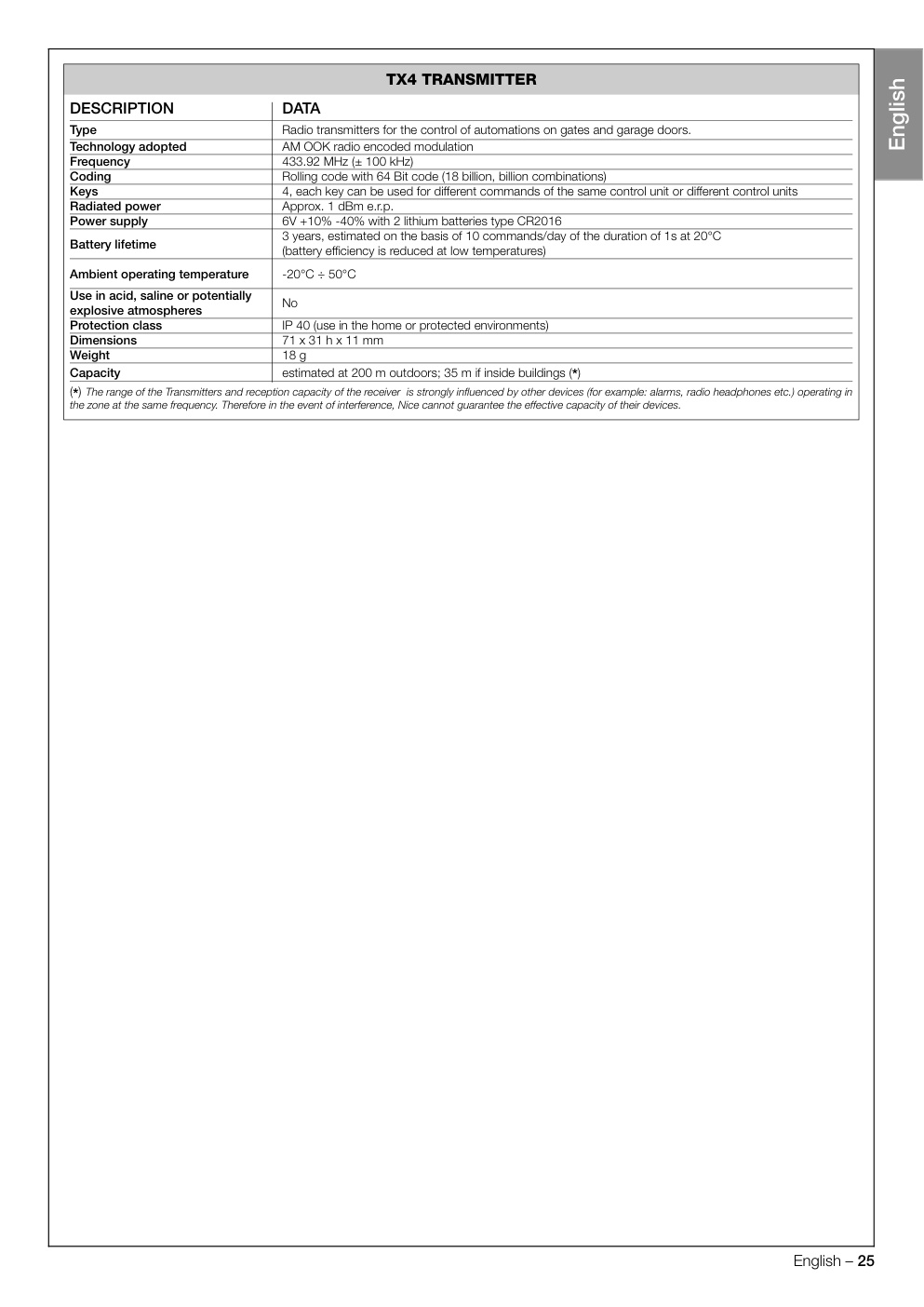 English

TX4 TRANSMITTER

| DESCRIPTION | DATA |
|---|---|
| Type | Radio transmitters for the control of automations on gates and garage doors. |
| Technology adopted | AM OOK radio encoded modulation |
| Frequency | 433.92 MHz (± 100 kHz) |
| Coding | Rolling code with 64 Bit code (18 billion, billion combinations) |
| Keys | 4, each key can be used for different commands of the same control unit or different control units |
| Radiated power | Approx. 1 dBm e.r.p. |
| Power supply | 6V +10% -40% with 2 lithium batteries type CR2016 |
| Battery lifetime | 3 years, estimated on the basis of 10 commands/day of the duration of 1s at 20°C (battery efficiency is reduced at low temperatures) |
| Ambient operating temperature | -20°C ÷ 50°C |
| Use in acid, saline or potentially explosive atmospheres | No |
| Protection class | IP 40 (use in the home or protected environments) |
| Dimensions | 71 x 31 h x 11 mm |
| Weight | 18 g |
| Capacity | estimated at 200 m outdoors; 35 m if inside buildings (*) |

(*) The range of the Transmitters and reception capacity of the receiver is strongly influenced by other devices (for example: alarms, radio headphones etc.) operating in the zone at the same frequency. Therefore in the event of interference, Nice cannot guarantee the effective capacity of their devices.

English – 25